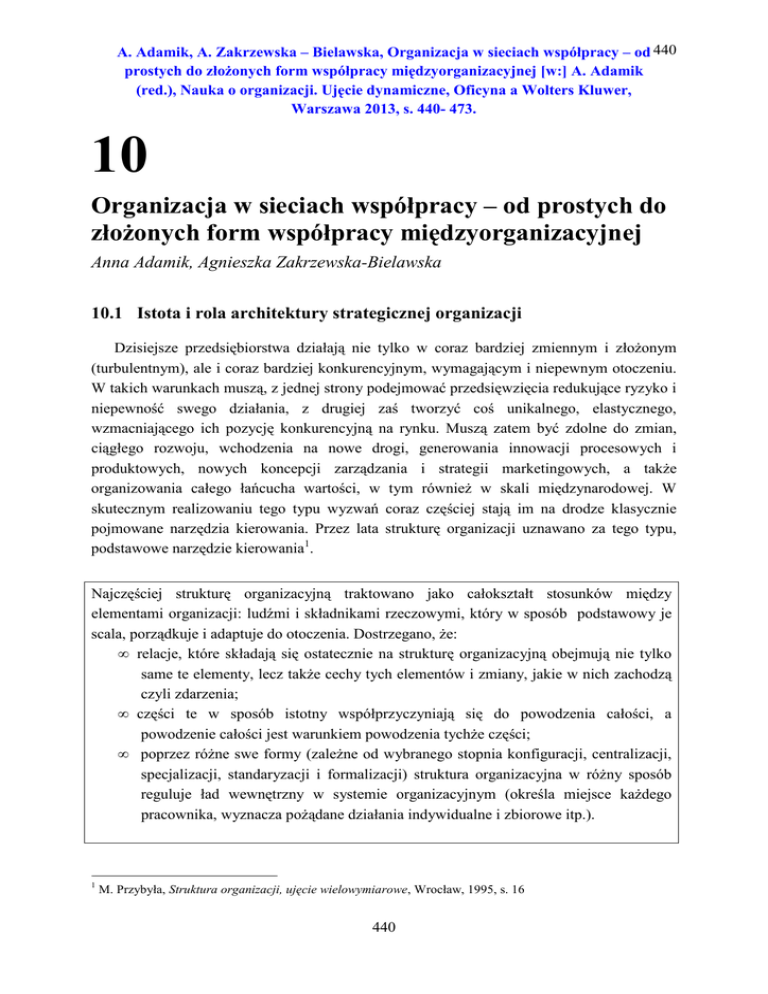 A. Adamik, A. Zakrzewska – Bielawska, Organizacja w sieciach współpracy – od prostych do złożonych form współpracy międzyorganizacyjnej [w:] A. Adamik (red.), Nauka o organizacji. Ujęcie dynamiczne, Oficyna a Wolters Kluwer, Warszawa 2013, s. 440- 473.

440

10

Organizacja w sieciach współpracy – od prostych do złożonych form współpracy międzyorganizacyjnej

Anna Adamik, Agnieszka Zakrzewska-Bielawska

10.1 Istota i rola architektury strategicznej organizacji

Dzisiejsze przedsiębiorstwa działają nie tylko w coraz bardziej zmiennym i złożonym (turbulentnym), ale i coraz bardziej konkurencyjnym, wymagającym i niepewnym otoczeniu. W takich warunkach muszą, z jednej strony podejmować przedsięwzięcia redukujące ryzyko i niepewność swego działania, z drugiej zaś tworzyć coś unikalnego, elastycznego, wzmacniającego ich pozycję konkurencyjną na rynku. Muszą zatem być zdolne do zmian, ciągłego rozwoju, wchodzenia na nowe drogi, generowania innowacji procesowych i produktowych, nowych koncepcji zarządzania i strategii marketingowych, a także organizowania całego łańcucha wartości, w tym również w skali międzynarodowej. W skutecznym realizowaniu tego typu wyzwań coraz częściej stają im na drodze klasycznie pojmowane narzędzia kierowania. Przez lata strukturę organizacji uznawano za tego typu, podstawowe narzędzie kierowania$^1$.

Najczęściej strukturę organizacyjną traktowano jako całokształt stosunków między elementami organizacji: ludźmi i składnikami rzeczowymi, który w sposób podstawowy je scala, porządkuje i adaptuje do otoczenia. Dostrzegano, że:
∞ relacje, które składają się ostatecznie na strukturę organizacyjną obejmują nie tylko same te elementy, lecz także cechy tych elementów i zmiany, jakie w nich zachodzą czyli zdarzenia;
∞ części te w sposób istotny współprzyczyniają się do powodzenia całości, a powodzenie całości jest warunkiem powodzenia tychże części;
∞ poprzez różne swe formy (zależne od wybranego stopnia konfiguracji, centralizacji, specjalizacji, standaryzacji i formalizacji) struktura organizacyjna w różny sposób reguluje ład wewnętrzny w systemie organizacyjnym (określa miejsce każdego pracownika, wyznacza pożądane działania indywidualne i zbiorowe itp.).

$^1$ M. Przybyła, Struktura organizacji, ujęcie wielowymiarowe, Wrocław, 1995, s. 16

440